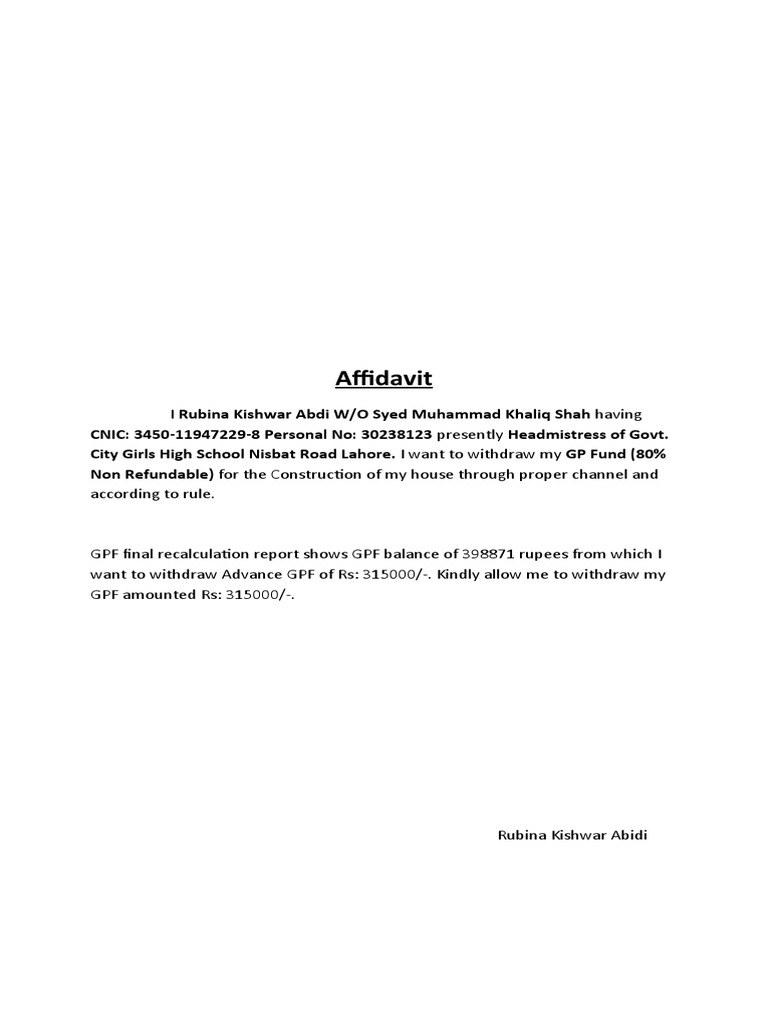 Affidavit

I Rubina Kishwar Abdi W/O Syed Muhammad Khaliq Shah having CNIC: 3450-11947229-8 Personal No: 30238123 presently Headmistress of Govt. City Girls High School Nisbat Road Lahore. I want to withdraw my GP Fund (80% Non Refundable) for the Construction of my house through proper channel and according to rule.

GPF final recalculation report shows GPF balance of 398871 rupees from which I want to withdraw Advance GPF of Rs: 315000/-. Kindly allow me to withdraw my GPF amounted Rs: 315000/-.

Rubina Kishwar Abidi